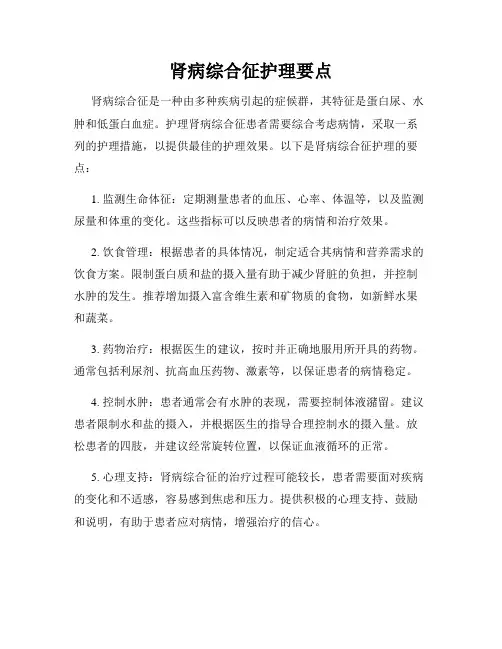 肾病综合征护理要点

肾病综合征是一种由多种疾病引起的症候群，其特征是蛋白尿、水肿和低蛋白血症。护理肾病综合征患者需要综合考虑病情，采取一系列的护理措施，以提供最佳的护理效果。以下是肾病综合征护理的要点：

1. 监测生命体征：定期测量患者的血压、心率、体温等，以及监测尿量和体重的变化。这些指标可以反映患者的病情和治疗效果。

2. 饮食管理：根据患者的具体情况，制定适合其病情和营养需求的饮食方案。限制蛋白质和盐的摄入量有助于减少肾脏的负担，并控制水肿的发生。推荐增加摄入富含维生素和矿物质的食物，如新鲜水果和蔬菜。

3. 药物治疗：根据医生的建议，按时并正确地服用所开具的药物。通常包括利尿剂、抗高血压药物、激素等，以保证患者的病情稳定。

4. 控制水肿：患者通常会有水肿的表现，需要控制体液潴留。建议患者限制水和盐的摄入，并根据医生的指导合理控制水的摄入量。放松患者的四肢，并建议经常旋转位置，以保证血液循环的正常。

5. 心理支持：肾病综合征的治疗过程可能较长，患者需要面对疾病的变化和不适感，容易感到焦虑和压力。提供积极的心理支持、鼓励和说明，有助于患者应对病情，增强治疗的信心。